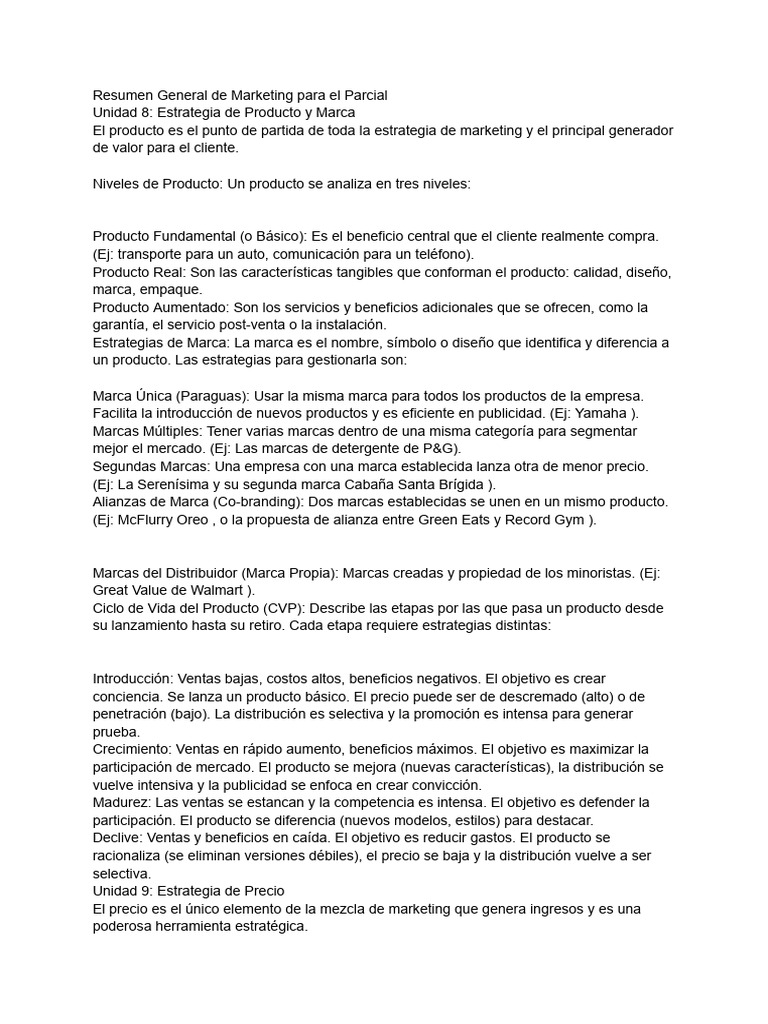 Resumen General de Marketing para el Parcial
Unidad 8: Estrategia de Producto y Marca
El producto es el punto de partida de toda la estrategia de marketing y el principal generador de valor para el cliente.

Niveles de Producto: Un producto se analiza en tres niveles:

Producto Fundamental (o Básico): Es el beneficio central que el cliente realmente compra. (Ej: transporte para un auto, comunicación para un teléfono).
Producto Real: Son las características tangibles que conforman el producto: calidad, diseño, marca, empaque.
Producto Aumentado: Son los servicios y beneficios adicionales que se ofrecen, como la garantía, el servicio post-venta o la instalación.
Estrategias de Marca: La marca es el nombre, símbolo o diseño que identifica y diferencia a un producto. Las estrategias para gestionarla son:

Marca Única (Paraguas): Usar la misma marca para todos los productos de la empresa. Facilita la introducción de nuevos productos y es eficiente en publicidad. (Ej: Yamaha ).
Marcas Múltiples: Tener varias marcas dentro de una misma categoría para segmentar mejor el mercado. (Ej: Las marcas de detergente de P&G).
Segundas Marcas: Una empresa con una marca establecida lanza otra de menor precio. (Ej: La Serenísima y su segunda marca Cabaña Santa Brígida ).
Alianzas de Marca (Co-branding): Dos marcas establecidas se unen en un mismo producto. (Ej: McFlurry Oreo , o la propuesta de alianza entre Green Eats y Record Gym ).

Marcas del Distribuidor (Marca Propia): Marcas creadas y propiedad de los minoristas. (Ej: Great Value de Walmart ).
Ciclo de Vida del Producto (CVP): Describe las etapas por las que pasa un producto desde su lanzamiento hasta su retiro. Cada etapa requiere estrategias distintas:

Introducción: Ventas bajas, costos altos, beneficios negativos. El objetivo es crear conciencia. Se lanza un producto básico. El precio puede ser de descremado (alto) o de penetración (bajo). La distribución es selectiva y la promoción es intensa para generar prueba.
Crecimiento: Ventas en rápido aumento, beneficios máximos. El objetivo es maximizar la participación de mercado. El producto se mejora (nuevas características), la distribución se vuelve intensiva y la publicidad se enfoca en crear convicción.
Madurez: Las ventas se estancan y la competencia es intensa. El objetivo es defender la participación. El producto se diferencia (nuevos modelos, estilos) para destacar.
Declive: Ventas y beneficios en caída. El objetivo es reducir gastos. El producto se racionaliza (se eliminan versiones débiles), el precio se baja y la distribución vuelve a ser selectiva.
Unidad 9: Estrategia de Precio
El precio es el único elemento de la mezcla de marketing que genera ingresos y es una poderosa herramienta estratégica.